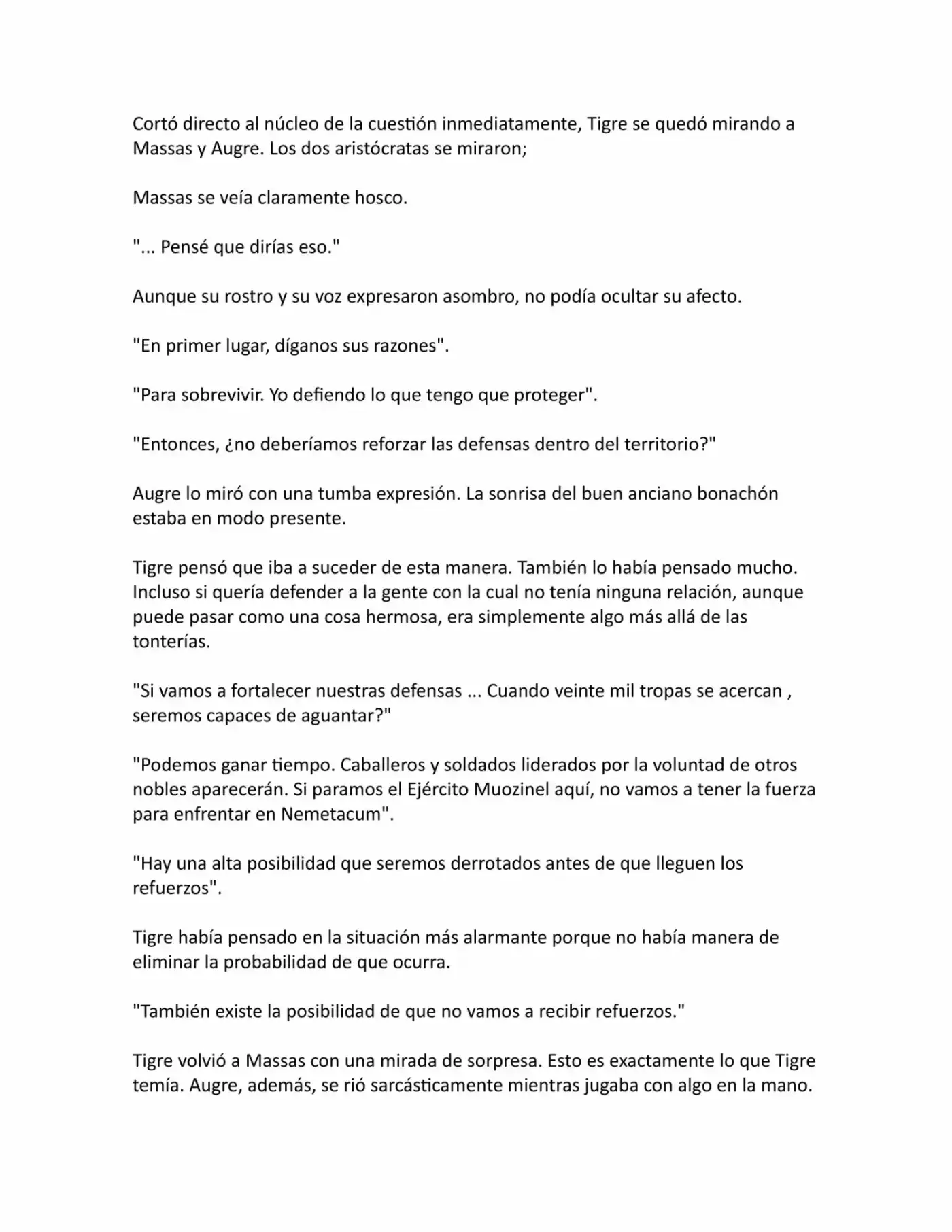 Cortó directo al núcleo de la cuestión inmediatamente, Tigre se quedó mirando a Massas y Augre. Los dos aristócratas se miraron;

Massas se veía claramente hosco.

"... Pensé que dirías eso."

Aunque su rostro y su voz expresaron asombro, no podía ocultar su afecto.

"En primer lugar, díganos sus razones".

"Para sobrevivir. Yo defiendo lo que tengo que proteger".

"Entonces, ¿no deberíamos reforzar las defensas dentro del territorio?"

Augre lo miró con una tumba expresión. La sonrisa del buen anciano bonachón estaba en modo presente.

Tigre pensó que iba a suceder de esta manera. También lo había pensado mucho. Incluso si quería defender a la gente con la cual no tenía ninguna relación, aunque puede pasar como una cosa hermosa, era simplemente algo más allá de las tonterías.

"Si vamos a fortalecer nuestras defensas ... Cuando veinte mil tropas se acercan , seremos capaces de aguantar?"

"Podemos ganar tiempo. Caballeros y soldados liderados por la voluntad de otros nobles aparecerán. Si paramos el Ejército Muozinel aquí, no vamos a tener la fuerza para enfrentar en Nemetacum".

"Hay una alta posibilidad que seremos derrotados antes de que lleguen los refuerzos".

Tigre había pensado en la situación más alarmante porque no había manera de eliminar la probabilidad de que ocurra.

"También existe la posibilidad de que no vamos a recibir refuerzos."

Tigre volvió a Massas con una mirada de sorpresa. Esto es exactamente lo que Tigre temía. Augre, además, se rió sarcásticamente mientras jugaba con algo en la mano.